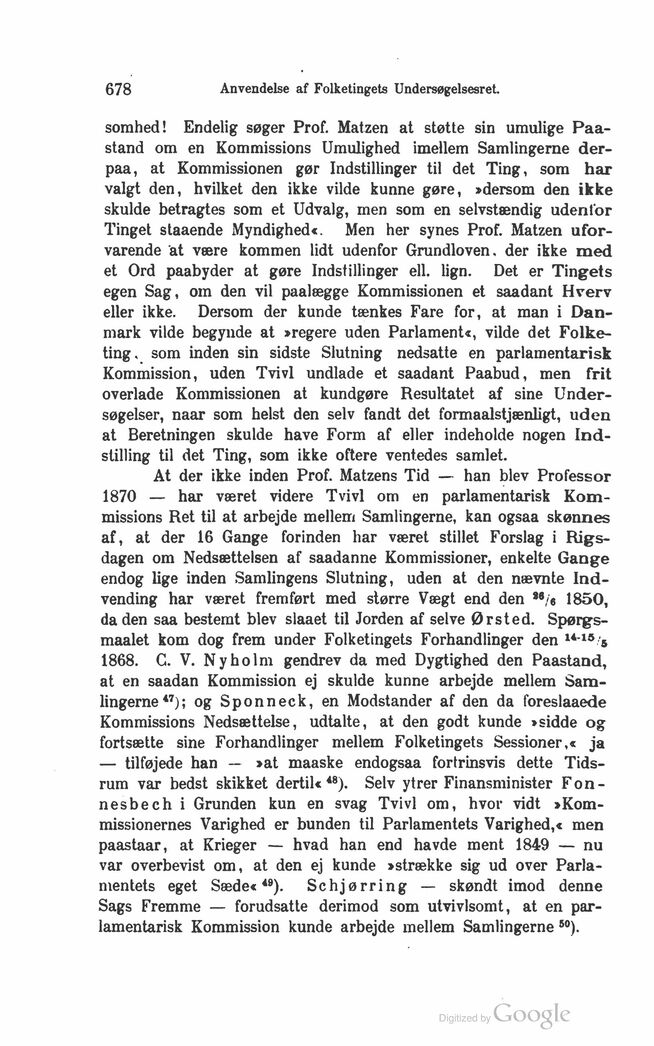 678 Anvendelse af Folketingets Undersøgelsesret.

somhed! Endelig søger Prof. Matzen at støtte sin umulige Paastand om en Kommissions Umulighed imellem Samlingerne derpaa, at Kommissionen gør Indstillinger til det Ting, som har valgt den, hvilket den ikke vilde kunne gøre, »dersom den ikke skulde betragtes som et Udvalg, men som en selvstændig udenfor Tinget staaende Myndighed«. Men her synes Prof. Matzen uforvarende at være kommen lidt udenfor Grundloven, der ikke med et Ord paabyder at gøre Indstillinger ell. lign. Det er Tingets egen Sag, om den vil paalægge Kommissionen et saadant Hverv eller ikke. Dersom der kunde tænkes Fare for, at man i Danmark vilde begynde at »regere uden Parlament«, vilde det Folketing, som inden sin sidste Slutning nedsatte en parlamentarisk Kommission, uden Tvivl undlade et saadant Paabud, men frit overlade Kommissionen at kundgøre Resultatet af sine Undersøgelser, naar som helst den selv fandt det formaalstjænligt, uden at Beretningen skulde have Form af eller indeholde nogen Indstilling til det Ting, som ikke oftere ventedes samlet.

At der ikke inden Prof. Matzens Tid — han blev Professor 1870 — har været videre Tvivl om en parlamentarisk Kommissions Ret til at arbejde mellem Samlingerne, kan ogsaa skønnes af, at der 16 Gange forinden har været stillet Forslag i Rigsdagen om Nedsættelsen af saadanne Kommissioner, enkelte Gange endog lige inden Samlingens Slutning, uden at den nævnte Indvending har været fremført med større Vægt end den $^{26}/_{6}$ 1850, da den saa bestemt blev slaaet til Jorden af selve Ørsted. Spørgsmaalet kom dog frem under Folketingets Forhandlinger den $^{14-15}/_{5}$ 1868. C. V. Nyholm gendrev da med Dygtighed den Paastand, at en saadan Kommission ej skulde kunne arbejde mellem Samlingerne $^{47}$); og Sponneck, en Modstander af den da foreslaaede Kommissions Nedsættelse, udtalte, at den godt kunde »sidde og fortsætte sine Forhandlinger mellem Folketingets Sessioner,« ja — tilføjede han — »at maaske endogsaa fortrinsvis dette Tidsrum var bedst skikket dertil« $^{48}$). Selv ytrer Finansminister Fonnesbech i Grunden kun en svag Tvivl om, hvor vidt »Kommissionernes Varighed er bunden til Parlamentets Varighed,« men paastaar, at Krieger — hvad han end havde ment 1849 — nu var overbevist om, at den ej kunde »strække sig ud over Parlamentets eget Sæde« $^{49}$). Schjørring — skøndt imod denne Sags Fremme — forudsatte derimod som utvivlsomt, at en parlamentarisk Kommission kunde arbejde mellem Samlingerne $^{50}$).

Digitized by Google